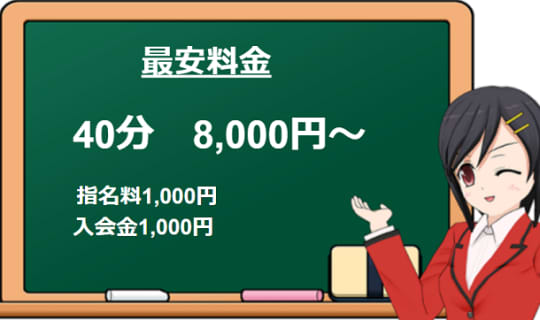 最安料金

40分　8,000円～

指名料1,000円
入会金1,000円